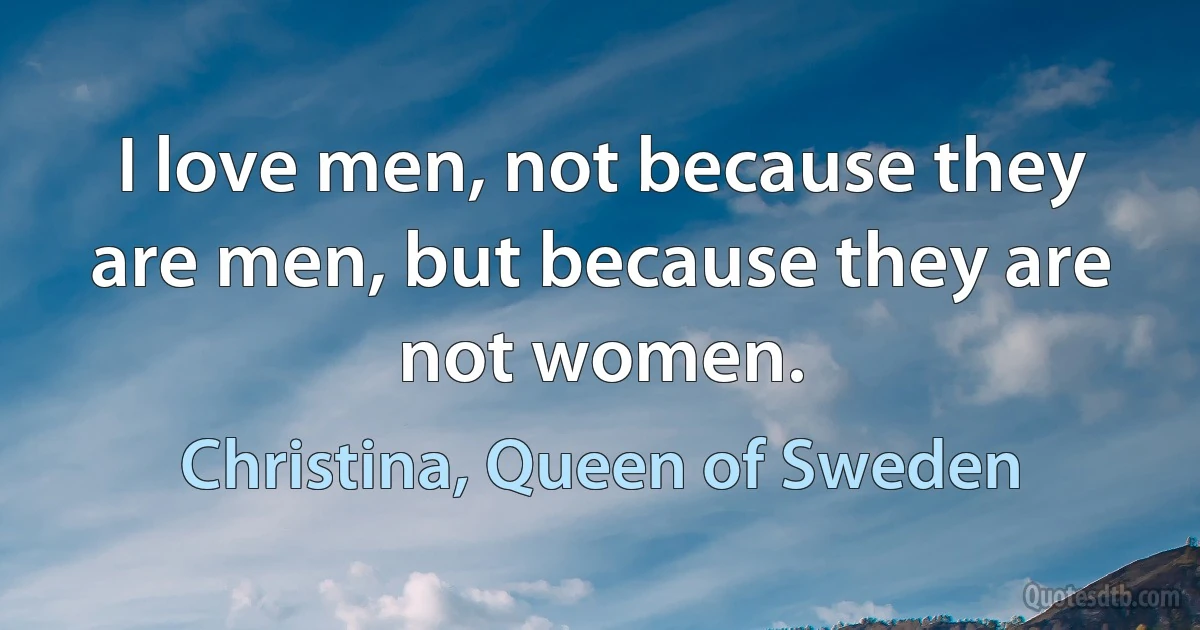 I love men, not because they are men, but because they are not women.

Christina, Queen of Sweden

Quotesdtb.com